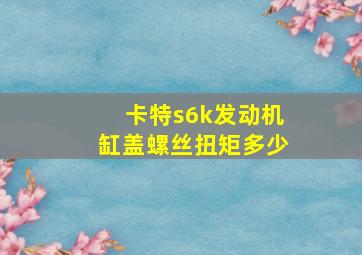 卡特s6k发动机
缸盖螺丝扭矩多少